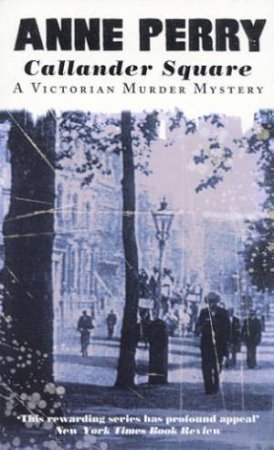 ANNE PERRY

Callander Square

A VICTORIAN MURDER MYSTERY

'This rewarding series has profound appeal'
New York Times Book Review